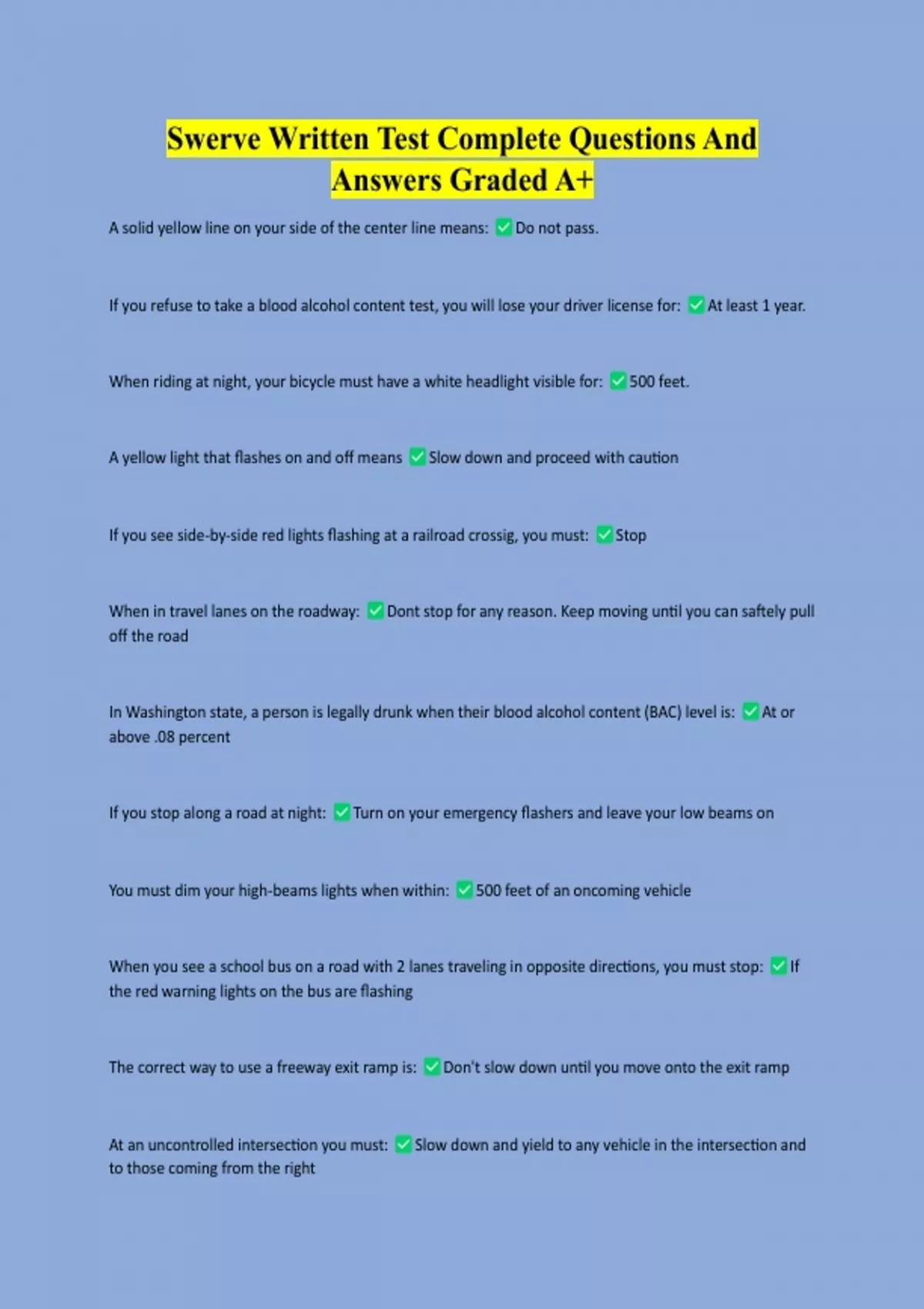 Swerve Written Test Complete Questions And Answers Graded A+

A solid yellow line on your side of the center line means: ✅ Do not pass.

If you refuse to take a blood alcohol content test, you will lose your driver license for: ✅ At least 1 year.

When riding at night, your bicycle must have a white headlight visible for: ✅ 500 feet.

A yellow light that flashes on and off means ✅ Slow down and proceed with caution

If you see side-by-side red lights flashing at a railroad crossig, you must: ✅ Stop

When in travel lanes on the roadway: ✅ Dont stop for any reason. Keep moving until you can saftely pull off the road

In Washington state, a person is legally drunk when their blood alcohol content (BAC) level is: ✅ At or above .08 percent

If you stop along a road at night: ✅ Turn on your emergency flashers and leave your low beams on

You must dim your high-beams lights when within: ✅ 500 feet of an oncoming vehicle

When you see a school bus on a road with 2 lanes traveling in opposite directions, you must stop: ✅ If the red warning lights on the bus are flashing

The correct way to use a freeway exit ramp is: ✅ Don't slow down until you move onto the exit ramp

At an uncontrolled intersection you must: ✅ Slow down and yield to any vehicle in the intersection and to those coming from the right